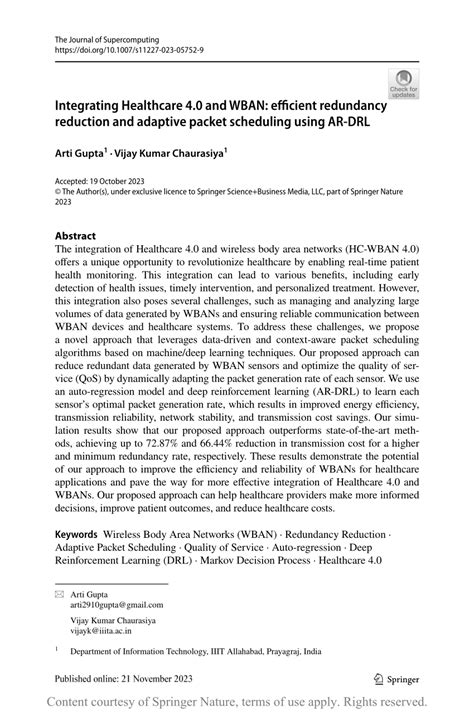 The Journal of Supercomputing
https://doi.org/10.1007/s11227-023-05752-9

Check for updates

Integrating Healthcare 4.0 and WBAN: efficient redundancy reduction and adaptive packet scheduling using AR-DRL

Arti Gupta$^1$ · Vijay Kumar Chaurasiya$^1$

Accepted: 19 October 2023
© The Author(s), under exclusive licence to Springer Science+Business Media, LLC, part of Springer Nature 2023

Abstract
The integration of Healthcare 4.0 and wireless body area networks (HC-WBAN 4.0) offers a unique opportunity to revolutionize healthcare by enabling real-time patient health monitoring. This integration can lead to various benefits, including early detection of health issues, timely intervention, and personalized treatment. However, this integration also poses several challenges, such as managing and analyzing large volumes of data generated by WBANs and ensuring reliable communication between WBAN devices and healthcare systems. To address these challenges, we propose a novel approach that leverages data-driven and context-aware packet scheduling algorithms based on machine/deep learning techniques. Our proposed approach can reduce redundant data generated by WBAN sensors and optimize the quality of service (QoS) by dynamically adapting the packet generation rate of each sensor. We use an auto-regression model and deep reinforcement learning (AR-DRL) to learn each sensor's optimal packet generation rate, which results in improved energy efficiency, transmission reliability, network stability, and transmission cost savings. Our simulation results show that our proposed approach outperforms state-of-the-art methods, achieving up to 72.87% and 66.44% reduction in transmission cost for a higher and minimum redundancy rate, respectively. These results demonstrate the potential of our approach to improve the efficiency and reliability of WBANs for healthcare applications and pave the way for more effective integration of Healthcare 4.0 and WBANs. Our proposed approach can help healthcare providers make more informed decisions, improve patient outcomes, and reduce healthcare costs.

Keywords Wireless Body Area Networks (WBAN) · Redundancy Reduction · Adaptive Packet Scheduling · Quality of Service · Auto-regression · Deep Reinforcement Learning (DRL) · Markov Decision Process · Healthcare 4.0

Arti Gupta
arti2910gupta@gmail.com

Vijay Kumar Chaurasiya
vijayk@iiita.ac.in

$^1$ Department of Information Technology, IIIT Allahabad, Prayagraj, India

Published online: 21 November 2023

Springer

Content courtesy of Springer Nature, terms of use apply. Rights reserved.